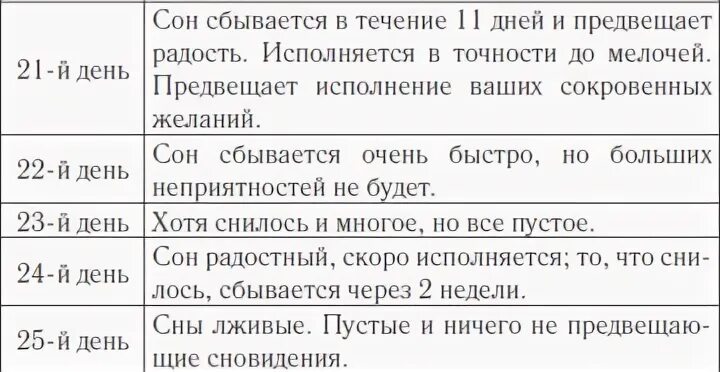 | | |
|---|---|
| 21-й день | Сон сбывается в течение 11 дней и предвещает радость. Исполняется в точности до мелочей. Предвещает исполнение ваших сокровенных желаний. |
| 22-й день | Сон сбывается очень быстро, но больших неприятностей не будет. |
| 23-й день | Хотя снилось и многое, но все пустое. |
| 24-й день | Сон радостный, скоро исполняется; то, что снилось, сбывается через 2 недели. |
| 25-й день | Сны лживые. Пустые и ничего не предвещающие сновидения. |